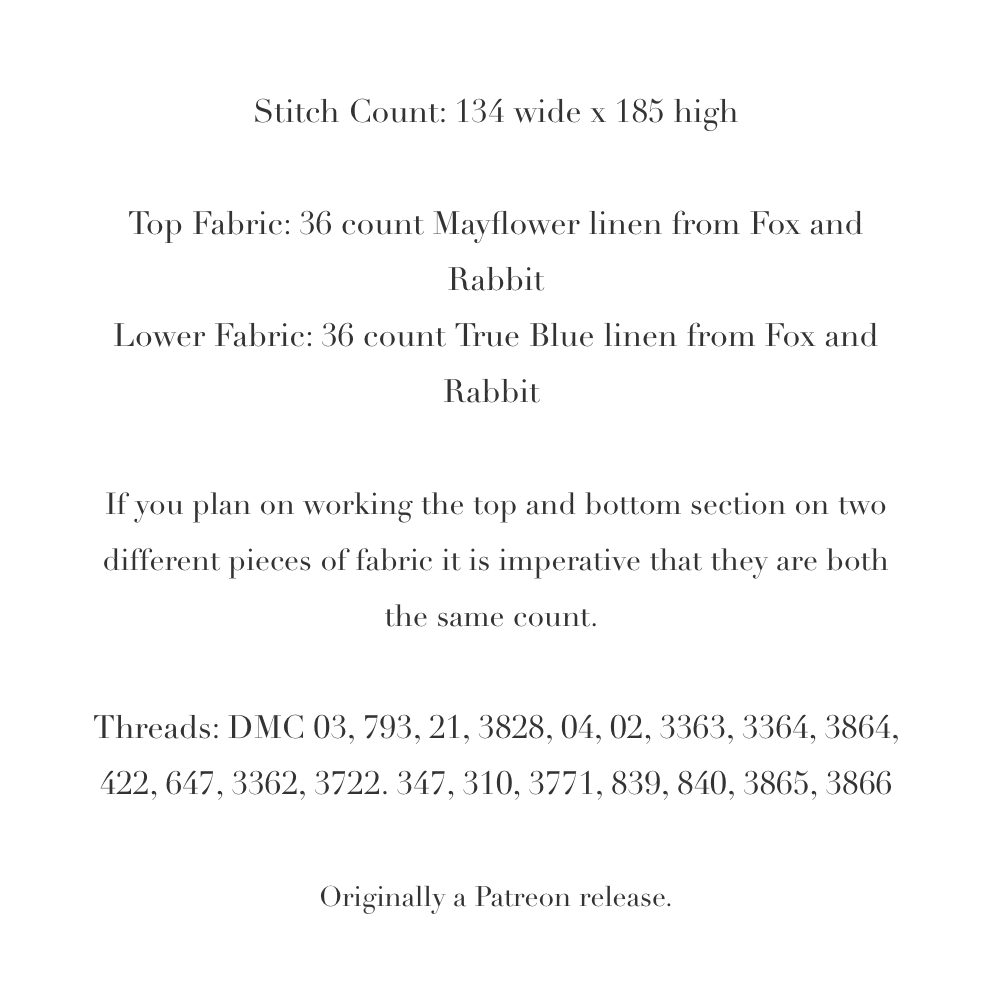 Stitch Count: 134 wide x 185 high

Top Fabric: 36 count Mayflower linen from Fox and Rabbit
Lower Fabric: 36 count True Blue linen from Fox and Rabbit

If you plan on working the top and bottom section on two different pieces of fabric it is imperative that they are both the same count.

Threads: DMC 03, 793, 21, 3828, 04, 02, 3363, 3364, 3864, 422, 647, 3362, 3722. 347, 310, 3771, 839, 840, 3865, 3866

Originally a Patreon release.